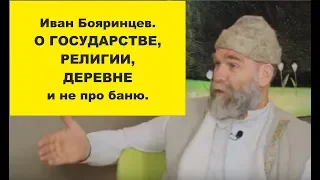 Иван Бояринцев.
О ГОСУДАРСТВЕ,
РЕЛИГИИ,
ДЕРЕВНЕ
и не про баню.